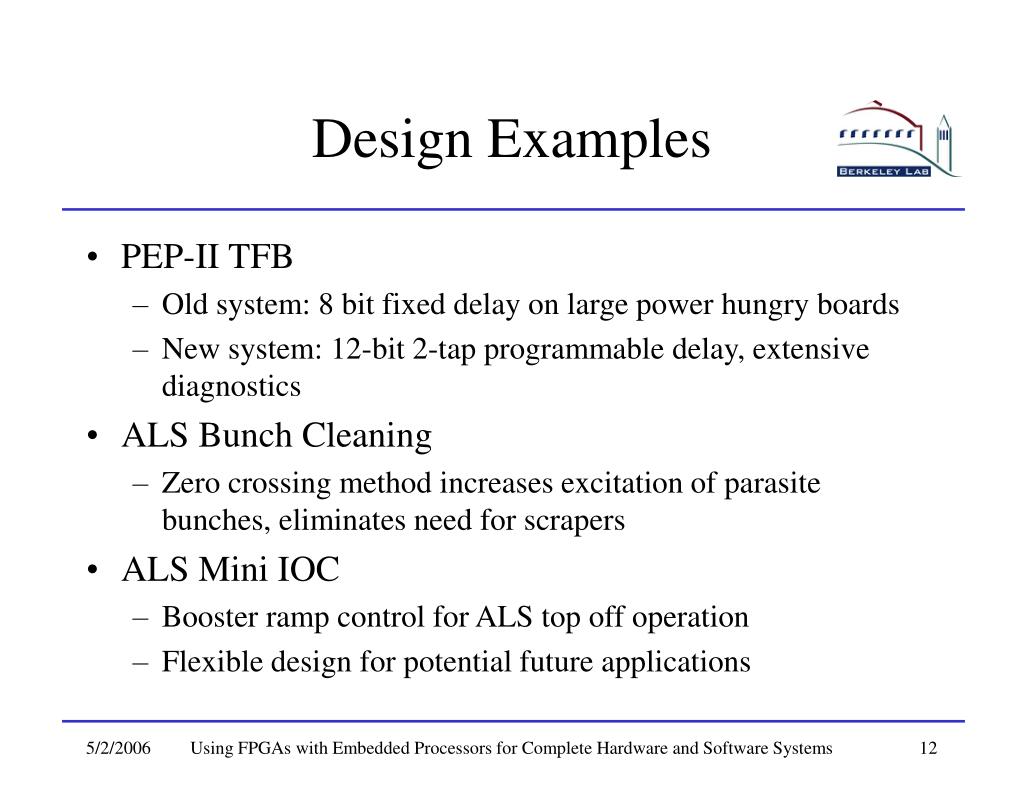 Design Examples

BERKELEY LAB

• PEP-II TFB
– Old system: 8 bit fixed delay on large power hungry boards
– New system: 12-bit 2-tap programmable delay, extensive diagnostics
• ALS Bunch Cleaning
– Zero crossing method increases excitation of parasite bunches, eliminates need for scrapers
• ALS Mini IOC
– Booster ramp control for ALS top off operation
– Flexible design for potential future applications

5/2/2006 Using FPGAs with Embedded Processors for Complete Hardware and Software Systems 12